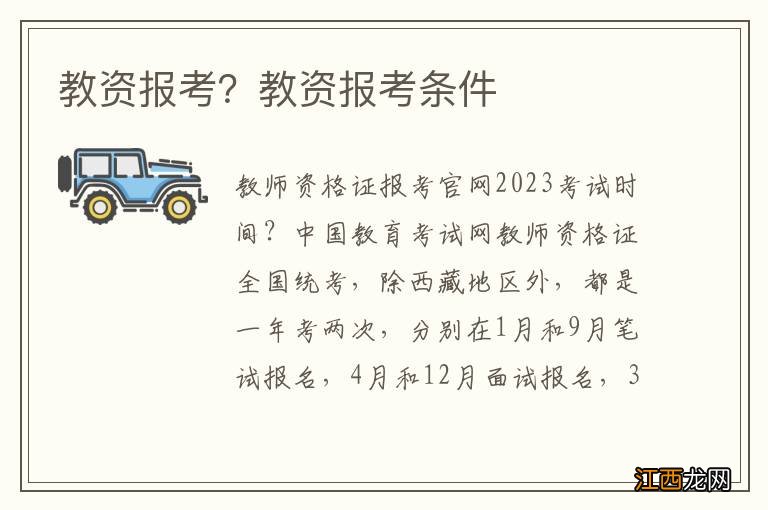 教资报考？教资报考条件

教师资格证报考官网2023考试时间？中国教育考试网教师资格证全国统考，除西藏地区外，都是一年考两次，分别在1月和9月笔试报名，4月和12月面试报名，3

江西龙网